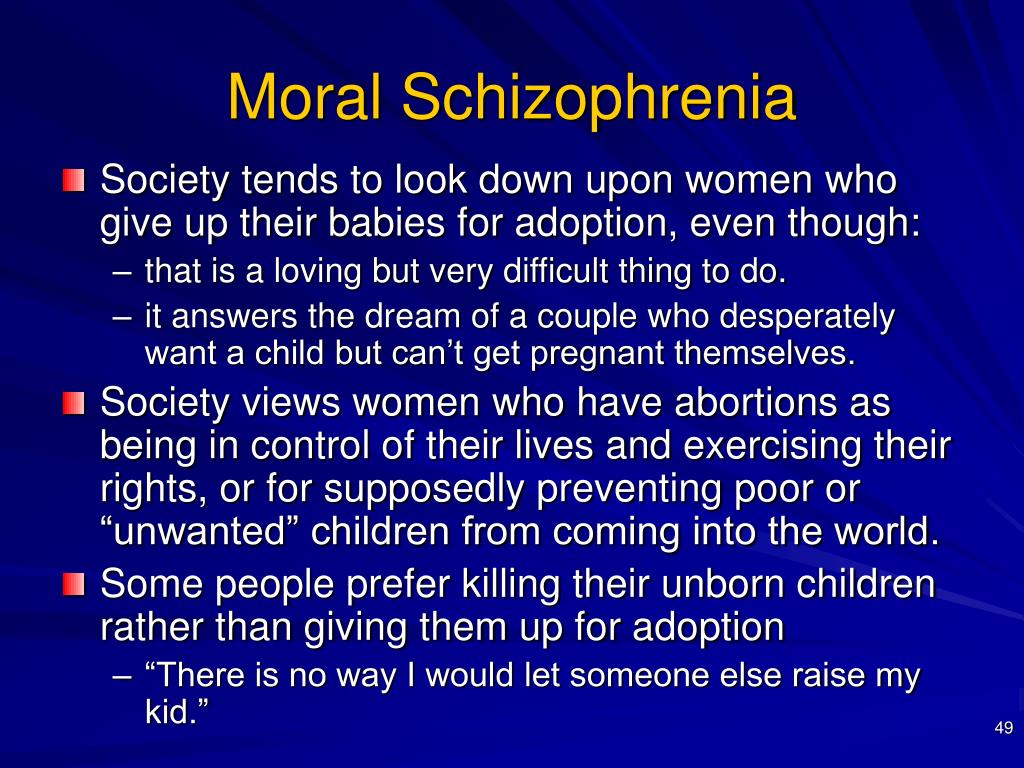 Moral Schizophrenia

Society tends to look down upon women who give up their babies for adoption, even though:
– that is a loving but very difficult thing to do.
– it answers the dream of a couple who desperately want a child but can’t get pregnant themselves.

Society views women who have abortions as being in control of their lives and exercising their rights, or for supposedly preventing poor or “unwanted” children from coming into the world.

Some people prefer killing their unborn children rather than giving them up for adoption
– “There is no way I would let someone else raise my kid.”

49